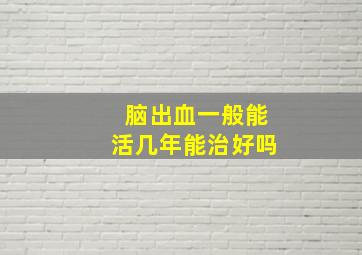 脑出血一般能
活几年能治好吗